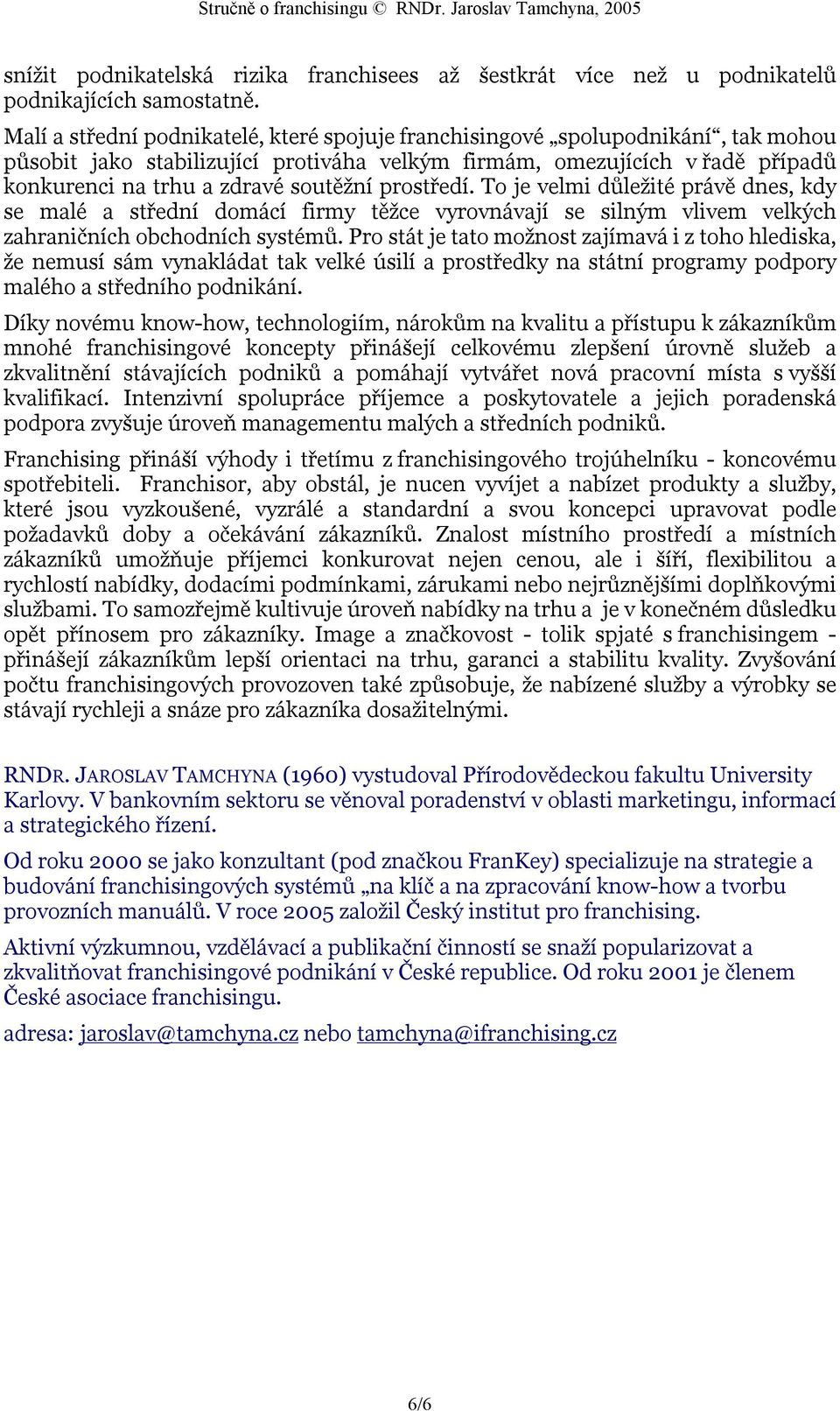 Stručně o franchisingu © RNDr. Jaroslav Tamchyna, 2005

snížit podnikatelská rizika franchisees až šestkrát více než u podnikatelů podnikajících samostatně.

Malí a střední podnikatelé, které spojuje franchisingové „spolupodnikání“, tak mohou působit jako stabilizující protiváha velkým firmám, omezujících v řadě případů konkurenci na trhu a zdravé soutěžní prostředí. To je velmi důležité právě dnes, kdy se malé a střední domácí firmy těžce vyrovnávají se silným vlivem velkých zahraničních obchodních systémů. Pro stát je tato možnost zajímavá i z toho hlediska, že nemusí sám vynakládat tak velké úsilí a prostředky na státní programy podpory malého a středního podnikání.

Díky novému know-how, technologiím, nárokům na kvalitu a přístupu k zákazníkům mnohé franchisingové koncepty přinášejí celkovému zlepšení úrovně služeb a zkvalitnění stávajících podniků a pomáhají vytvářet nová pracovní místa s vyšší kvalifikací. Intenzivní spolupráce příjemce a poskytovatele a jejich poradenská podpora zvyšuje úroveň managementu malých a středních podniků.

Franchising přináší výhody i třetímu z franchisingového trojúhelníku - koncovému spotřebiteli. Franchisor, aby obstál, je nucen vyvíjet a nabízet produkty a služby, které jsou vyzkoušené, vyzrálé a standardní a svou koncepci upravovat podle požadavků doby a očekávání zákazníků. Znalost místního prostředí a místních zákazníků umožňuje příjemci konkurovat nejen cenou, ale i šíří, flexibilitou a rychlostí nabídky, dodacími podmínkami, zárukami nebo nejrůznějšími doplňkovými službami. To samozřejmě kultivuje úroveň nabídky na trhu a je v konečném důsledku opět přínosem pro zákazníky. Image a značkovost - tolik spjaté s franchisingem - přinášejí zákazníkům lepší orientaci na trhu, garanci a stabilitu kvality. Zvyšování počtu franchisingových provozoven také způsobuje, že nabízené služby a výrobky se stávají rychleji a snáze pro zákazníka dosažitelnými.

RNDR. JAROSLAV TAMCHYNA (1960) vystudoval Přírodovědeckou fakultu University Karlovy. V bankovním sektoru se věnoval poradenství v oblasti marketingu, informací a strategického řízení.

Od roku 2000 se jako konzultant (pod značkou FranKey) specializuje na strategie a budování franchisingových systémů „na klíč a na zpracování know-how a tvorbu provozních manuálů. V roce 2005 založil Český institut pro franchising.

Aktivní výzkumnou, vzdělávací a publikační činností se snaží popularizovat a zkvalitňovat franchisingové podnikání v České republice. Od roku 2001 je členem České asociace franchisingu.

adresa: jaroslav@tamchyna.cz nebo tamchyna@ifranchising.cz

6/6